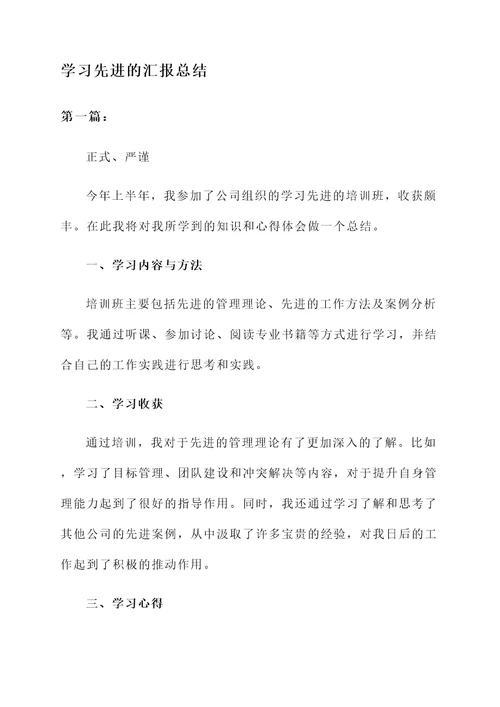 学习先进的汇报总结

第一篇：

正式、严谨

今年上半年，我参加了公司组织的学习先进的培训班，收获颇丰。在此我将对我所学到的知识和心得体会做一个总结。

一、学习内容与方法

培训班主要包括先进的管理理论、先进的工作方法及案例分析等。我通过听课、参加讨论、阅读专业书籍等方式进行学习，并结合自己的工作实践进行思考和实践。

二、学习收获

通过培训，我对于先进的管理理论有了更加深入的了解。比如，学习了目标管理、团队建设和冲突解决等内容，对于提升自身管理能力起到了很好的指导作用。同时，我还通过学习了解和思考了其他公司的先进案例，从中汲取了许多宝贵的经验，对我日后的工作起到了积极的推动作用。

三、学习心得